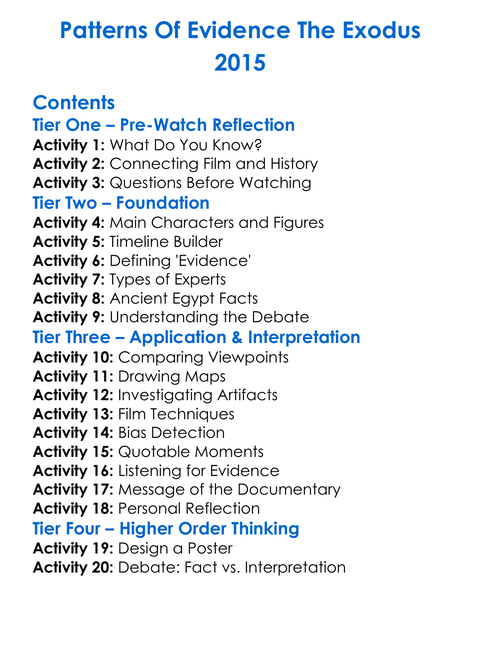 Patterns Of Evidence The Exodus 2015

Contents

Tier One – Pre-Watch Reflection
Activity 1: What Do You Know?
Activity 2: Connecting Film and History
Activity 3: Questions Before Watching

Tier Two – Foundation
Activity 4: Main Characters and Figures
Activity 5: Timeline Builder
Activity 6: Defining 'Evidence'
Activity 7: Types of Experts
Activity 8: Ancient Egypt Facts
Activity 9: Understanding the Debate

Tier Three – Application & Interpretation
Activity 10: Comparing Viewpoints
Activity 11: Drawing Maps
Activity 12: Investigating Artifacts
Activity 13: Film Techniques
Activity 14: Bias Detection
Activity 15: Quotable Moments
Activity 16: Listening for Evidence
Activity 17: Message of the Documentary
Activity 18: Personal Reflection

Tier Four – Higher Order Thinking
Activity 19: Design a Poster
Activity 20: Debate: Fact vs. Interpretation